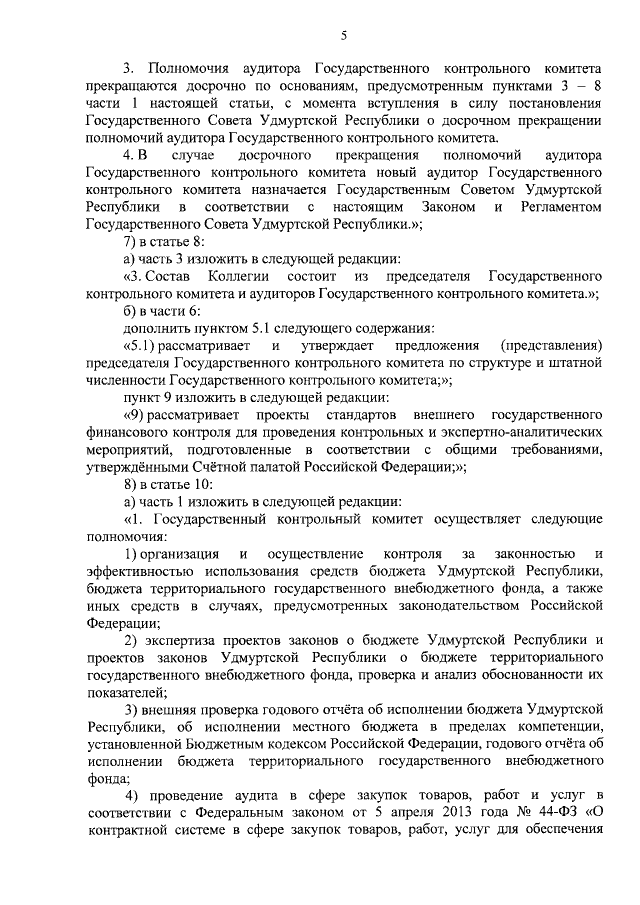 5

3. Полномочия аудитора Государственного контрольного комитета прекращаются досрочно по основаниям, предусмотренным пунктами 3 – 8 части 1 настоящей статьи, с момента вступления в силу постановления Государственного Совета Удмуртской Республики о досрочном прекращении полномочий аудитора Государственного контрольного комитета.

4. В случае досрочного прекращения полномочий аудитора Государственного контрольного комитета новый аудитор Государственного контрольного комитета назначается Государственным Советом Удмуртской Республики в соответствии с настоящим Законом и Регламентом Государственного Совета Удмуртской Республики.»;

7) в статье 8:

а) часть 3 изложить в следующей редакции:

«3. Состав Коллегии состоит из председателя Государственного контрольного комитета и аудиторов Государственного контрольного комитета.»;

б) в части 6:

дополнить пунктом 5.1 следующего содержания:

«5.1) рассматривает и утверждает предложения (представления) председателя Государственного контрольного комитета по структуре и штатной численности Государственного контрольного комитета;»;

пункт 9 изложить в следующей редакции:

«9) рассматривает проекты стандартов внешнего государственного финансового контроля для проведения контрольных и экспертно-аналитических мероприятий, подготовленные в соответствии с общими требованиями, утверждёнными Счётной палатой Российской Федерации;»;

8) в статье 10:

а) часть 1 изложить в следующей редакции:

«1. Государственный контрольный комитет осуществляет следующие полномочия:

1) организация и осуществление контроля за законностью и эффективностью использования средств бюджета Удмуртской Республики, бюджета территориального государственного внебюджетного фонда, а также иных средств в случаях, предусмотренных законодательством Российской Федерации;

2) экспертиза проектов законов о бюджете Удмуртской Республики и проектов законов Удмуртской Республики о бюджете территориального государственного внебюджетного фонда, проверка и анализ обоснованности их показателей;

3) внешняя проверка годового отчёта об исполнении бюджета Удмуртской Республики, об исполнении местного бюджета в пределах компетенции, установленной Бюджетным кодексом Российской Федерации, годового отчёта об исполнении бюджета территориального государственного внебюджетного фонда;

4) проведение аудита в сфере закупок товаров, работ и услуг в соответствии с Федеральным законом от 5 апреля 2013 года № 44-ФЗ «О контрактной системе в сфере закупок товаров, работ, услуг для обеспечения